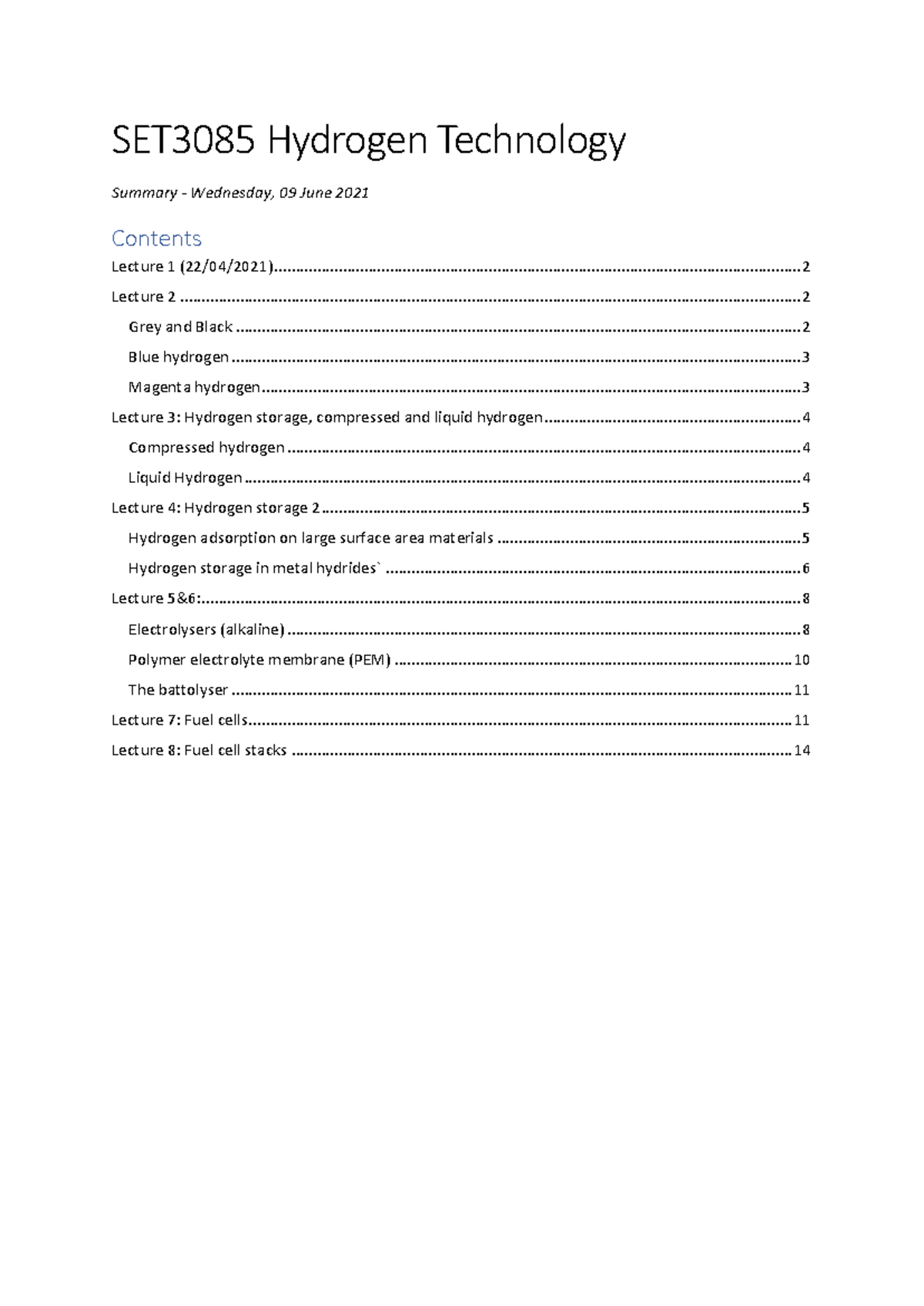 SET3085 Hydrogen Technology

Summary - Wednesday, 09 June 2021

Contents

Lecture 1 (22/04/2021) 2

Lecture 2 2

Grey and Black 2

Blue hydrogen 3

Magenta hydrogen 3

Lecture 3: Hydrogen storage, compressed and liquid hydrogen 4

Compressed hydrogen 4

Liquid Hydrogen 4

Lecture 4: Hydrogen storage 2 5

Hydrogen adsorption on large surface area materials 5

Hydrogen storage in metal hydrides` 6

Lecture 5&6: 8

Electrolysers (alkaline) 8

Polymer electrolyte membrane (PEM) 10

The battolyser 11

Lecture 7: Fuel cells 11

Lecture 8: Fuel cell stacks 14